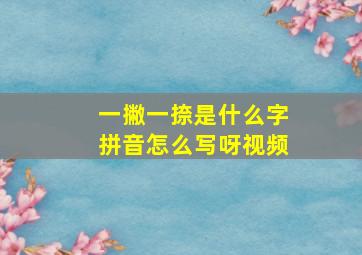 一撇一捺是什么字
拼音怎么写呀视频